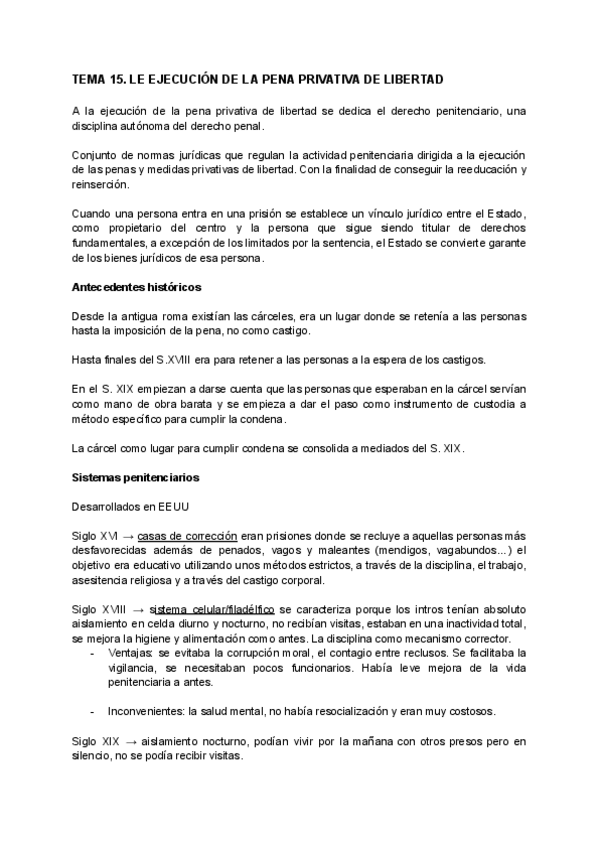 TEMA 15. LE EJECUCIÓN DE LA PENA PRIVATIVA DE LIBERTAD

A la ejecución de la pena privativa de libertad se dedica el derecho penitenciario, una disciplina autónoma del derecho penal.

Conjunto de normas jurídicas que regulan la actividad penitenciaria dirigida a la ejecución de las penas y medidas privativas de libertad. Con la finalidad de conseguir la reeducación y reinserción.

Cuando una persona entra en una prisión se establece un vínculo jurídico entre el Estado, como propietario del centro y la persona que sigue siendo titular de derechos fundamentales, a excepción de los limitados por la sentencia, el Estado se convierte garante de los bienes jurídicos de esa persona.

Antecedentes históricos

Desde la antigua roma existían las cárceles, era un lugar donde se retenía a las personas hasta la imposición de la pena, no como castigo.

Hasta finales del S.XVIII era para retener a las personas a la espera de los castigos.

En el S. XIX empiezan a darse cuenta que las personas que esperaban en la cárcel servían como mano de obra barata y se empieza a dar el paso como instrumento de custodia a método específico para cumplir la condena.

La cárcel como lugar para cumplir condena se consolida a mediados del S. XIX.

Sistemas penitenciarios

Desarrollados en EEUU

Siglo XVI → casas de corrección eran prisiones donde se recluye a aquellas personas más desfavorecidas además de penados, vagos y maleantes (mendigos, vagabundos...) el objetivo era educativo utilizando unos métodos estrictos, a través de la disciplina, el trabajo, asesitencia religiosa y a través del castigo corporal.

Siglo XVIII → sistema celular/filadélfico se caracteriza porque los intros tenían absoluto aislamiento en celda diurno y nocturno, no recibían visitas, estaban en una inactividad total, se mejora la higiene y alimentación como antes. La disciplina como mecanismo corrector.
- Ventajas: se evitaba la corrupción moral, el contagio entre reclusos. Se facilitaba la vigilancia, se necesitaban pocos funcionarios. Había leve mejora de la vida penitenciaria a antes.

- Inconvenientes: la salud mental, no había resocialización y eran muy costosos.

Siglo XIX → aislamiento nocturno, podían vivir por la mañana con otros presos pero en silencio, no se podía recibir visitas.